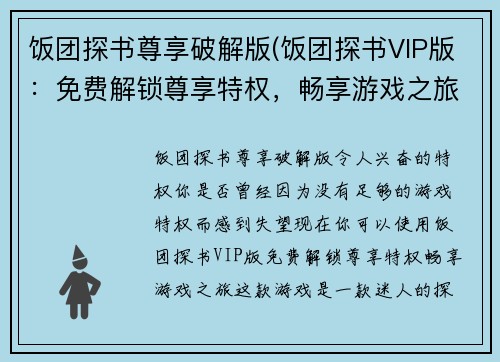 饭团探书尊享破解版(饭团探书VIP版：免费解锁尊享特权，畅享游戏之旅

饭团探书尊享破解版令人兴奋的特权你是否曾经因为没有足够的游戏特权而感到失望现在你可以使用饭团探书VIP版免费解锁尊享特权畅享游戏之旅这款游戏是一款迷人的探